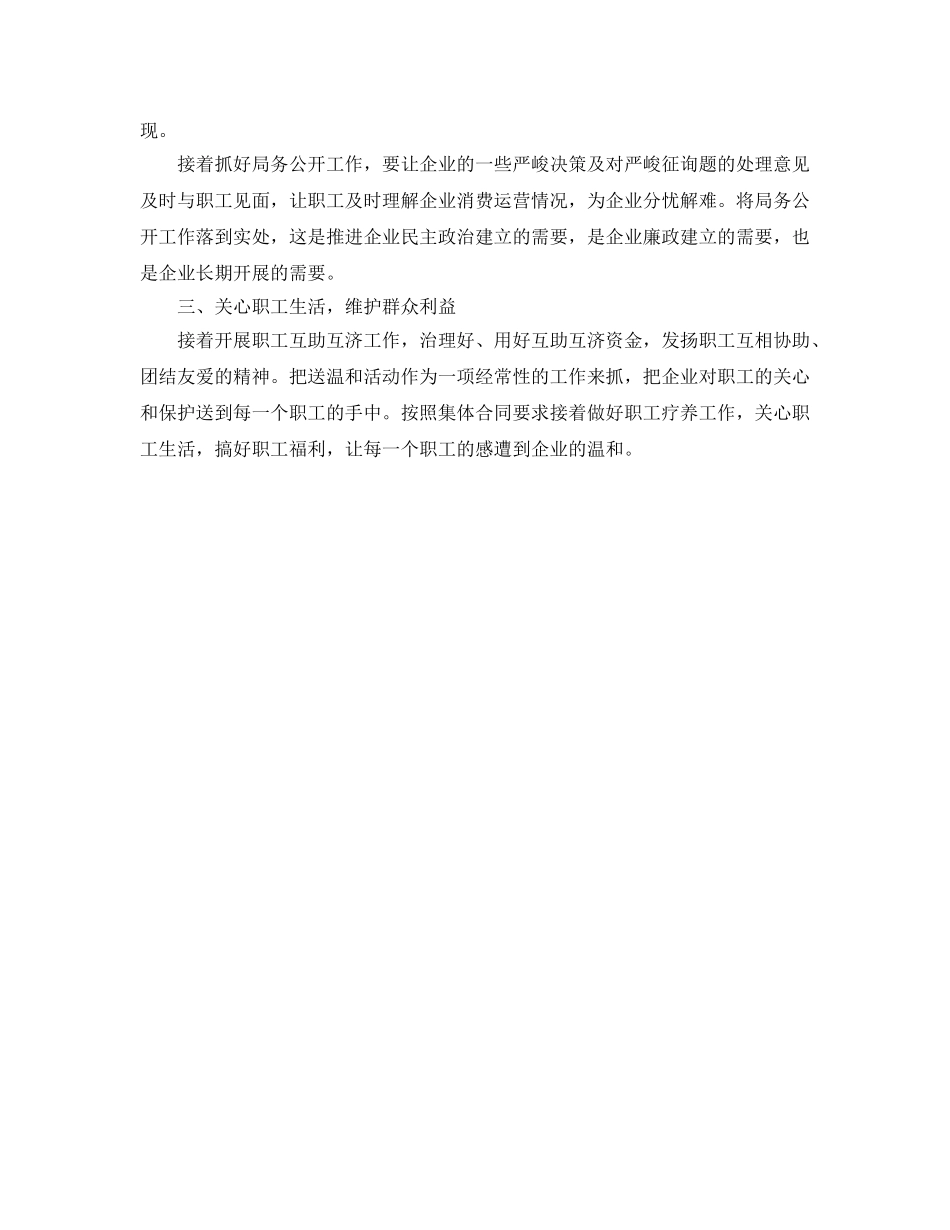 现。

接着抓好局务公开工作，要让企业的一些严峻决策及对严峻征询题的处理意见及时与职工见面，让职工及时理解企业消费运营情况，为企业分忧解难。将局务公开工作落到实处，这是推进企业民主政治建立的需要，是企业廉政建立的需要，也是企业长期开展的需要。

三、关心职工生活，维护群众利益

接着开展职工互助互济工作，治理好、用好互助互济资金，发扬职工互相协助、团结友爱的精神。把送温和活动作为一项经常性的工作来抓，把企业对职工的关心和保护送到每一个职工的手中。按照集体合同要求接着做好职工疗养工作，关心职工生活，搞好职工福利，让每一个职工的感遭到企业的温和。